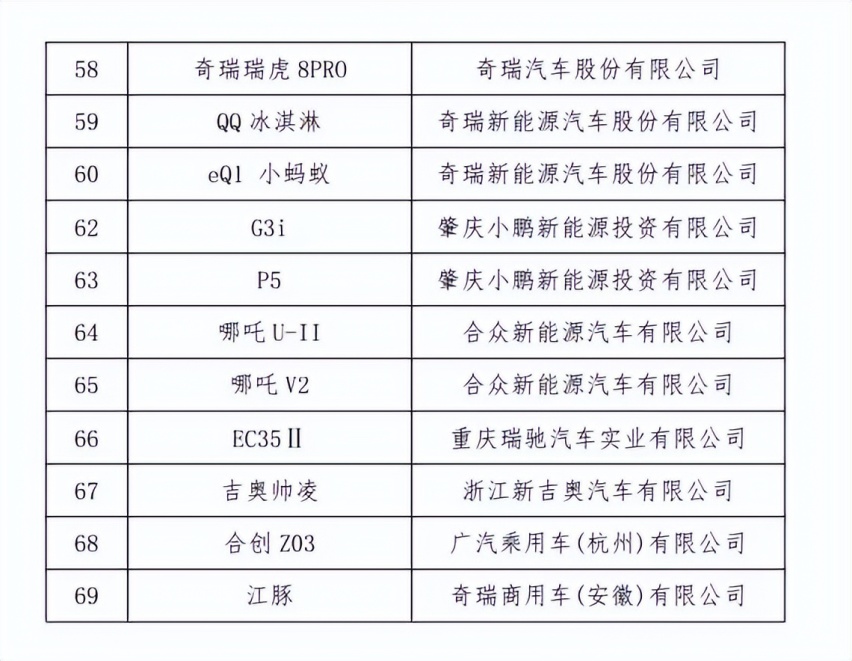 | 58 | 奇瑞瑞虎 8PRO | 奇瑞汽车股份有限公司 |
|---|---|---|
| 59 | QQ 冰淇淋 | 奇瑞新能源汽车股份有限公司 |
| 60 | eQ1 小蚂蚁 | 奇瑞新能源汽车股份有限公司 |
| 62 | G3i | 肇庆小鹏新能源投资有限公司 |
| 63 | P5 | 肇庆小鹏新能源投资有限公司 |
| 64 | 哪吒 U-II | 合众新能源汽车有限公司 |
| 65 | 哪吒 V2 | 合众新能源汽车有限公司 |
| 66 | EC35Ⅱ | 重庆瑞驰汽车实业有限公司 |
| 67 | 吉奥帅凌 | 浙江新吉奥汽车有限公司 |
| 68 | 合创 Z03 | 广汽乘用车(杭州)有限公司 |
| 69 | 江豚 | 奇瑞商用车(安徽)有限公司 |